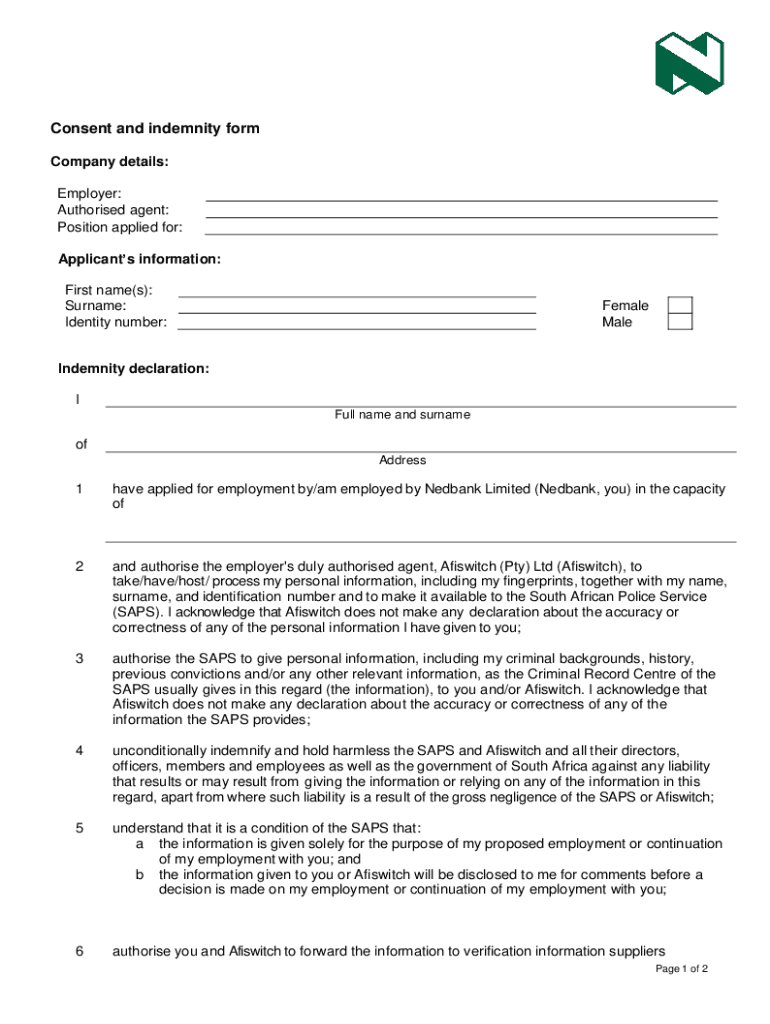 Consent and indemnity form

Company details:

Employer:
Authorised agent:
Position applied for:

Applicant's information:

First name(s):
Surname:
Identity number:

Female
Male

Indemnity declaration:

I

Full name and surname

of

Address

1 have applied for employment by/am employed by Nedbank Limited (Nedbank, you) in the capacity of

2 and authorise the employer's duly authorised agent, Afiswitch (Pty) Ltd (Afiswitch), to take/have/host/ process my personal information, including my fingerprints, together with my name, surname, and identification number and to make it available to the South African Police Service (SAPS). I acknowledge that Afiswitch does not make any declaration about the accuracy or correctness of any of the personal information I have given to you;

3 authorise the SAPS to give personal information, including my criminal backgrounds, history, previous convictions and/or any other relevant information, as the Criminal Record Centre of the SAPS usually gives in this regard (the information), to you and/or Afiswitch. I acknowledge that Afiswitch does not make any declaration about the accuracy or correctness of any of the information the SAPS provides;

4 unconditionally indemnify and hold harmless the SAPS and Afiswitch and all their directors, officers, members and employees as well as the government of South Africa against any liability that results or may result from giving the information or relying on any of the information in this regard, apart from where such liability is a result of the gross negligence of the SAPS or Afiswitch;

5 understand that it is a condition of the SAPS that:
a the information is given solely for the purpose of my proposed employment or continuation of my employment with you; and
b the information given to you or Afiswitch will be disclosed to me for comments before a decision is made on my employment or continuation of my employment with you;

6 authorise you and Afiswitch to forward the information to verification information suppliers

Page 1 of 2